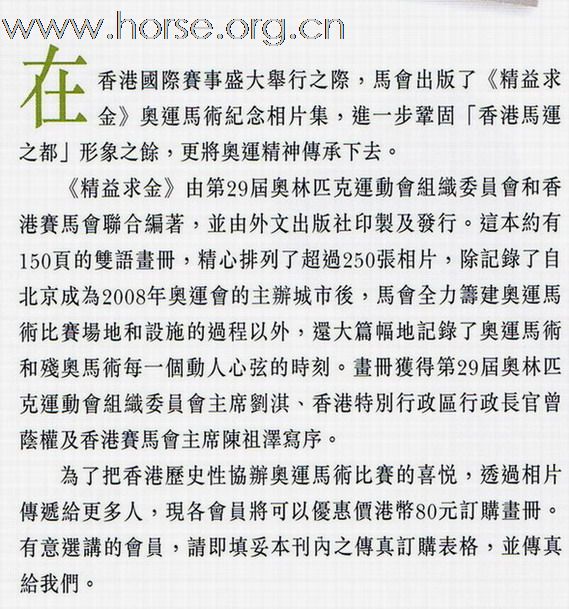 www.horse.org.cn

在香港國際賽事盛大舉行之際，馬會出版了《精益求金》奧運馬術紀念相片集，進一步鞏固「香港馬運之都」形象之餘，更將奧運精神傳承下去。

《精益求金》由第29屆奧林匹克運動會組織委員會和香港賽馬會聯合編著，並由外文出版社印製及發行。這本約有150頁的雙語畫冊，精心排列了超過250張相片，除記錄了自北京成為2008年奧運會的主辦城市後，馬會全力籌建奧運馬術比賽場地和設施的過程以外，還大篇幅地記錄了奧運馬術和殘奧馬術每一個動人心弦的時刻。畫冊獲得第29屆奧林匹克運動會組織委員會主席劉淇、香港特別行政區行政長官曾蔭權及香港賽馬會主席陳祖澤寫序。

為了把香港歷史性協辦奧運馬術比賽的喜悅，透過相片傳遞給更多人，現各會員將可以優惠價港幣80元訂購畫冊。有意選講的會員，請即填妥本刊內之傳真訂購表格，並傳真給我們。